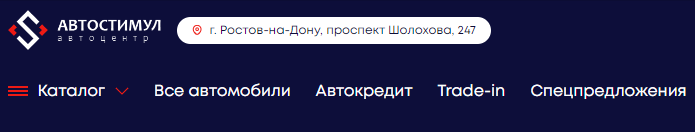 АВТОСТИМУЛ
автоцентр

г. Ростов-на-Дону, проспект Шолохова, 247

Каталог Все автомобили Автокредит Trade-in Спецпредложения